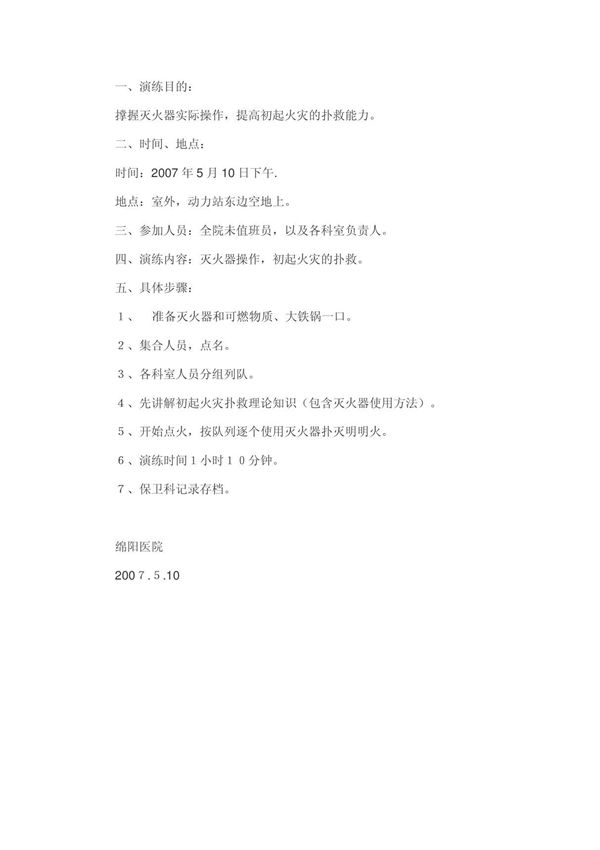 一、演练目的：

撑握灭火器实际操作，提高初起火灾的扑救能力。

二、时间、地点：

时间：2007 年 5 月 10 日下午.

地点：室外，动力站东边空地上。

三、参加人员：全院未值班员，以及各科室负责人。

四、演练内容：灭火器操作，初起火灾的扑救。

五、具体步骤：

１、　准备灭火器和可燃物质、大铁锅一口。

２、集合人员，点名。

３、各科室人员分组列队。

４、先讲解初起火灾扑救理论知识（包含灭火器使用方法）。

５、开始点火，按队列逐个使用灭火器扑灭明明火。

６、演练时间１小时１０分钟。

７、保卫科记录存档。

绵阳医院

200７.５.10